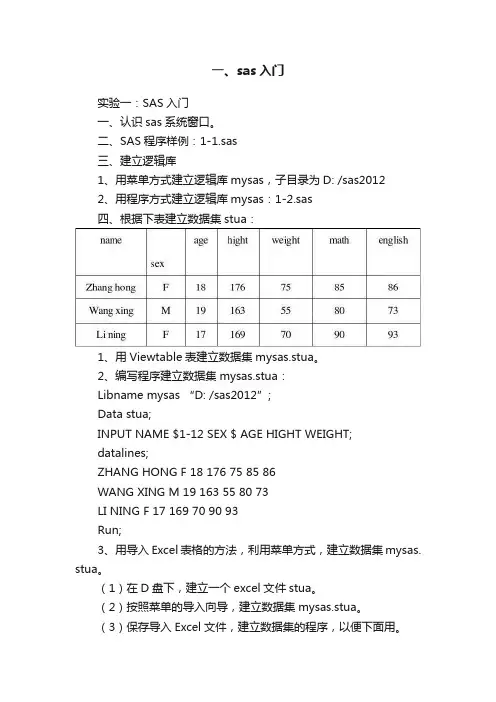 一、sas 入门

实验一：SAS 入门

一、认识 sas 系统窗口。

二、SAS 程序样例：1-1.sas

三、建立逻辑库

1、用菜单方式建立逻辑库 mysas，子目录为 D: /sas2012

2、用程序方式建立逻辑库 mysas：1-2.sas

四、根据下表建立数据集 stua：

| name | sex | age | hight | weight | math | english |
|---|---|---|---|---|---|---|
| Zhang hong | F | 18 | 176 | 75 | 85 | 86 |
| Wang xing | M | 19 | 163 | 55 | 80 | 73 |
| Li ning | F | 17 | 169 | 70 | 90 | 93 |

1、用 Viewtable 表建立数据集 mysas.stua。

2、编写程序建立数据集 mysas.stua：

Libname mysas “D: /sas2012”;

Data stua;

INPUT NAME $1-12 SEX $ AGE HIGHT WEIGHT;

datalines;

ZHANG HONG F 18 176 75 85 86

WANG XING M 19 163 55 80 73

LI NING F 17 169 70 90 93

Run;

3、用导入 Excel 表格的方法，利用菜单方式，建立数据集 mysas.stua。

（1）在 D 盘下，建立一个 excel 文件 stua。

（2）按照菜单的导入向导，建立数据集 mysas.stua。

（3）保存导入 Excel 文件，建立数据集的程序，以便下面用。